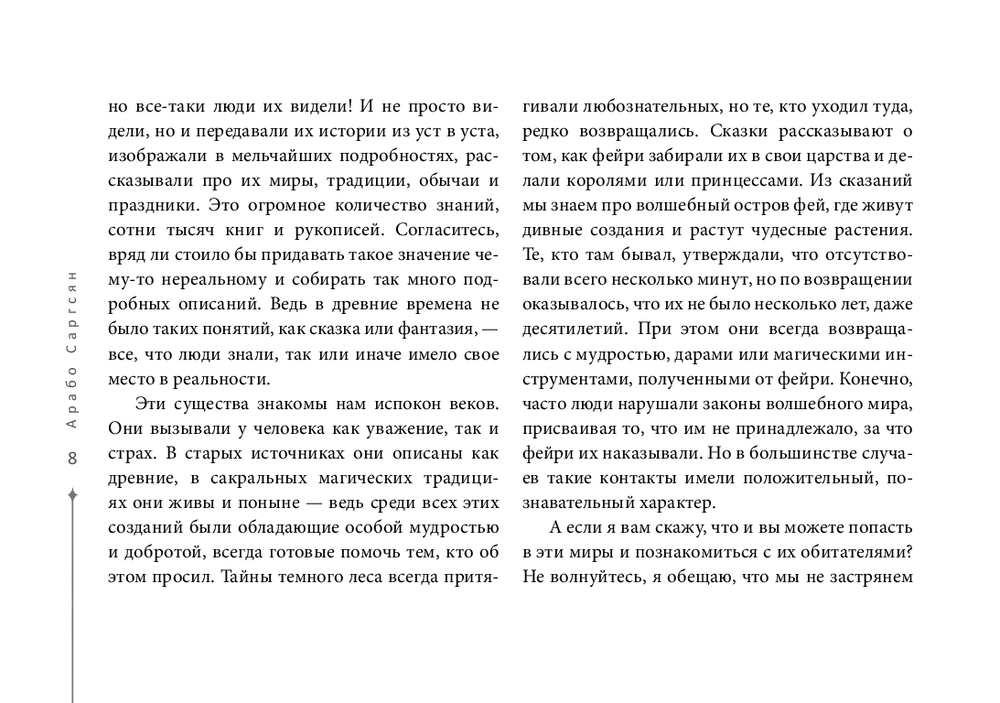 Арабо Саргсян

8

но все-таки люди их видели! И не просто видели, но и передавали их истории из уст в уста, изображали в мельчайших подробностях, рассказывали про их миры, традиции, обычаи и праздники. Это огромное количество знаний, сотни тысяч книг и рукописей. Согласитесь, вряд ли стоило бы придавать такое значение чему-то нереальному и собирать так много подробных описаний. Ведь в древние времена не было таких понятий, как сказка или фантазия, — все, что люди знали, так или иначе имело свое место в реальности.

Эти существа знакомы нам испокон веков. Они вызывали у человека как уважение, так и страх. В старых источниках они описаны как древние, в сакральных магических традициях они живы и поныне — ведь среди всех этих созданий были обладающие особой мудростью и добротой, всегда готовые помочь тем, кто об этом просил. Тайны темного леса всегда притягивали любознательных, но те, кто уходил туда, редко возвращались. Сказки рассказывают о том, как фейри забирали их в свои царства и делали королями или принцессами. Из сказаний мы знаем про волшебный остров фей, где живут дивные создания и растут чудесные растения. Те, кто там бывал, утверждали, что отсутствовали всего несколько минут, но по возвращении оказывалось, что их не было несколько лет, даже десятилетий. При этом они всегда возвращались с мудростью, дарами или магическими инструментами, полученными от фейри. Конечно, часто люди нарушали законы волшебного мира, присваивая то, что им не принадлежало, за что фейри их наказывали. Но в большинстве случаев такие контакты имели положительный, познавательный характер.

А если я вам скажу, что и вы можете попасть в эти миры и познакомиться с их обитателями? Не волнуйтесь, я обещаю, что мы не застрянем